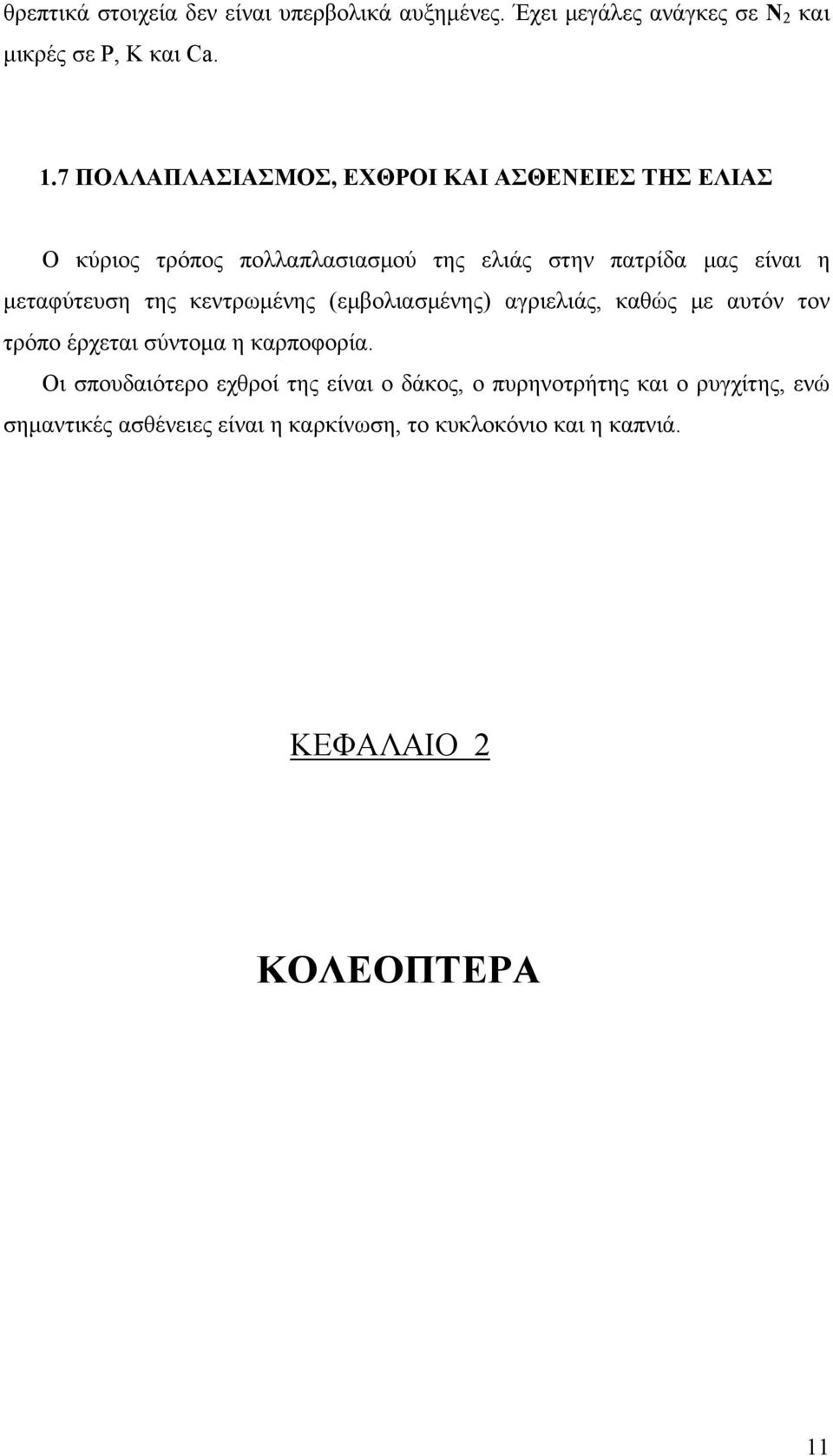 θρεπτικά στοιχεία δεν είναι υπερβολικά αυξημένες. Έχει μεγάλες ανάγκες σε $N_2$ και μικρές σε P, K και Ca.

1.7 ΠΟΛΛΑΠΛΑΣΙΑΣΜΟΣ, ΕΧΘΡΟΙ ΚΑΙ ΑΣΘΕΝΕΙΕΣ ΤΗΣ ΕΛΙΑΣ

Ο κύριος τρόπος πολλαπλασιασμού της ελιάς στην πατρίδα μας είναι η μεταφύτευση της κεντρωμένης (εμβολιασμένης) αγριελιάς, καθώς με αυτόν τον τρόπο έρχεται σύντομα η καρποφορία.

Οι σπουδαιότερο εχθροί της είναι ο δάκος, ο πυρηνοτρήτης και ο ρυγχίτης, ενώ σημαντικές ασθένειες είναι η καρκίνωση, το κυκλοκόνιο και η καπνιά.

ΚΕΦΑΛΑΙΟ 2

ΚΟΛΕΟΠΤΕΡΑ

11